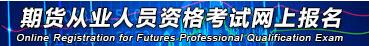 期货从业人员资格考试网上报名
Online Registration for Futures Professional Qualification Exam